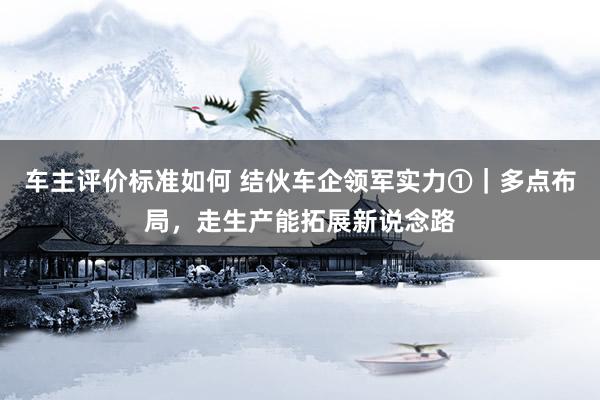 车主评价标准如何 结伙车企领军实力①｜多点布局，走生产能拓展新说念路